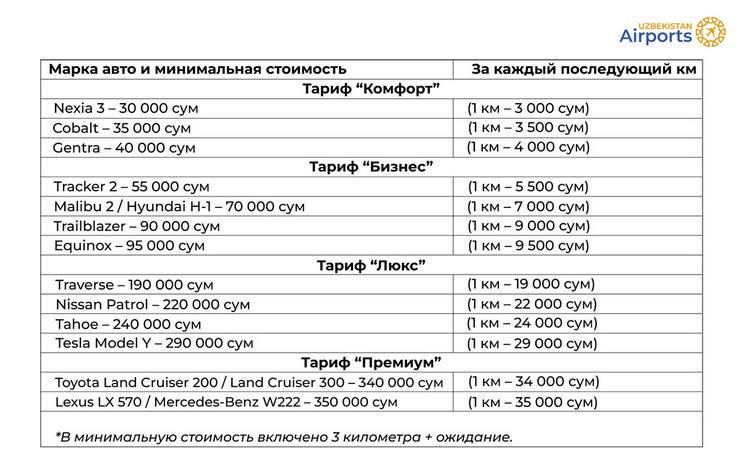 UZBEKISTAN Airports

| Марка авто и минимальная стоимость | За каждый последующий км |
|---|---|
| Тариф “Комфорт” | |
| Nexia 3 – 30 000 сум | (1 км – 3 000 сум) |
| Cobalt – 35 000 сум | (1 км – 3 500 сум) |
| Gentra – 40 000 сум | (1 км – 4 000 сум) |
| Тариф “Бизнес” | |
| Tracker 2 – 55 000 сум | (1 км – 5 500 сум) |
| Malibu 2 / Hyundai H-1 – 70 000 сум | (1 км – 7 000 сум) |
| Trailblazer – 90 000 сум | (1 км – 9 000 сум) |
| Equinox – 95 000 сум | (1 км – 9 500 сум) |
| Тариф “Люкс” | |
| Traverse – 190 000 сум | (1 км – 19 000 сум) |
| Nissan Patrol – 220 000 сум | (1 км – 22 000 сум) |
| Tahoe – 240 000 сум | (1 км – 24 000 сум) |
| Tesla Model Y – 290 000 сум | (1 км – 29 000 сум) |
| Тариф “Премиум” | |
| Toyota Land Cruiser 200 / Land Cruiser 300 – 340 000 сум | (1 км – 34 000 сум) |
| Lexus LX 570 / Mercedes-Benz W222 – 350 000 сум | (1 км – 35 000 сум) |

*В минимальную стоимость включено 3 километра + ожидание.